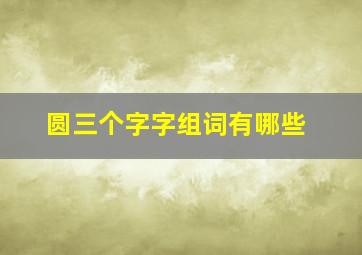 圆三个字字组词有哪些